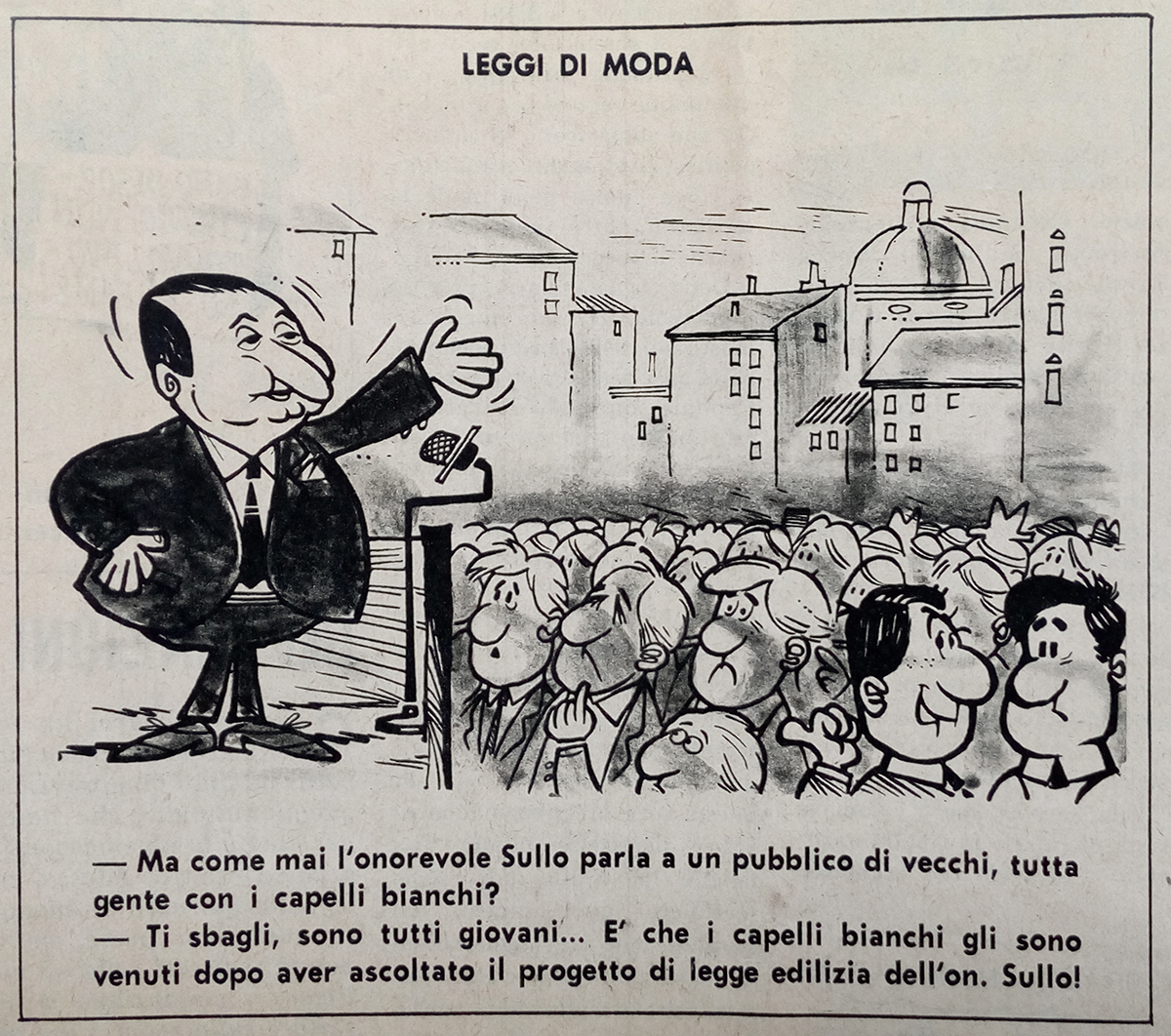 LEGGI DI MODA

— Ma come mai l'onorevole Sullo parla a un pubblico di vecchi, tutta gente con i capelli bianchi?
— Ti sbagli, sono tutti giovani... E' che i capelli bianchi gli sono venuti dopo aver ascoltato il progetto di legge edilizia dell'on. Sullo!